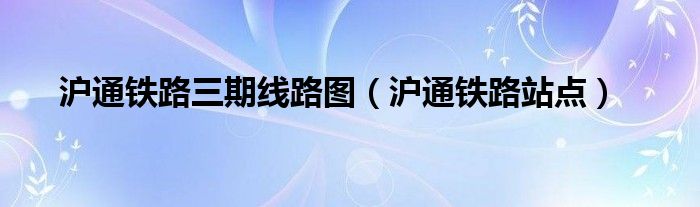 沪通铁路三期线路图（沪通铁路站点）